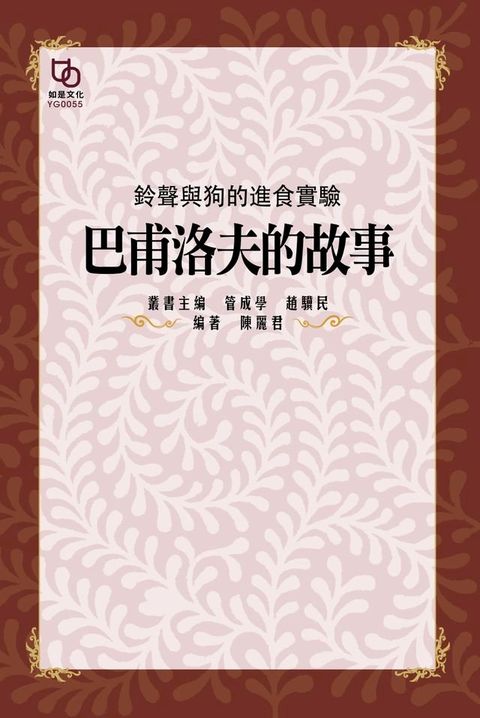 如是文化
YG0055

鈴聲與狗的進食實驗

巴甫洛夫的故事

叢書主编　管成學　趙驥民
编著　陳麗君